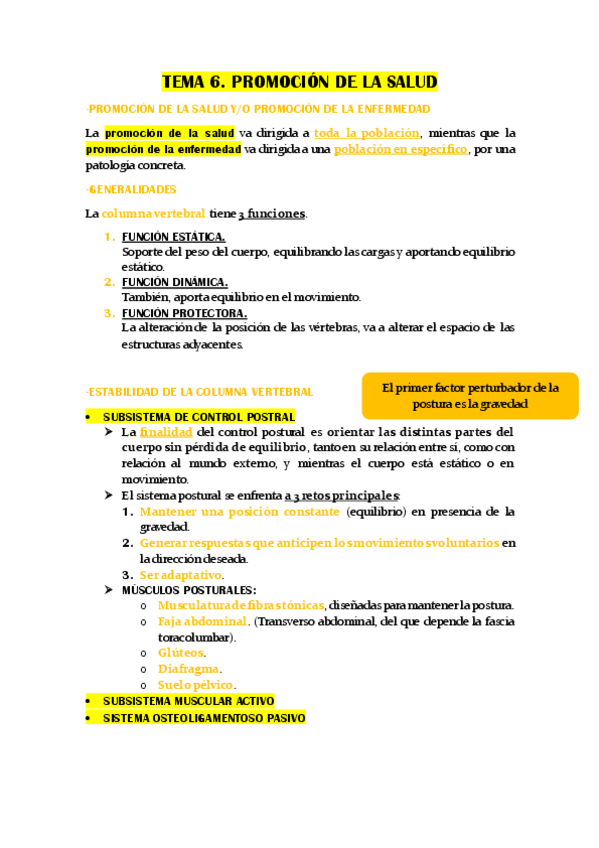 TEMA 6. PROMOCIÓN DE LA SALUD

-PROMOCIÓN DE LA SALUD Y/O PROMOCIÓN DE LA ENFERMEDAD

La promoción de la salud va dirigida a toda la población, mientras que la promoción de la enfermedad va dirigida a una población en específico, por una patología concreta.

-GENERALIDADES

La columna vertebral tiene 3 funciones.

1. FUNCIÓN ESTÁTICA.
Soporte del peso del cuerpo, equilibrando las cargas y aportando equilibrio estático.
2. FUNCIÓN DINÁMICA.
También, aporta equilibrio en el movimiento.
3. FUNCIÓN PROTECTORA.
La alteración de la posición de las vértebras, va a alterar el espacio de las estructuras adyacentes.

-ESTABILIDAD DE LA COLUMNA VERTEBRAL

El primer factor perturbador de la postura es la gravedad

• SUBSISTEMA DE CONTROL POSTRAL
➤ La finalidad del control postural es orientar las distintas partes del cuerpo sin pérdida de equilibrio, tanto en su relación entre sí, como con relación al mundo externo, y mientras el cuerpo está estático o en movimiento.
➤ El sistema postural se enfrenta a 3 retos principales:
1. Mantener una posición constante (equilibrio) en presencia de la gravedad.
2. Generar respuestas que anticipen los movimientos voluntarios en la dirección deseada.
3. Ser adaptativo.
➤ MÚSCULOS POSTURALES:
o Musculatura de fibras tónicas, diseñadas para mantener la postura.
o Faja abdominal. (Transverso abdominal, del que depende la fascia toracolumbar).
o Glúteos.
o Diafragma.
o Suelo pélvico.
• SUBSISTEMA MUSCULAR ACTIVO
• SISTEMA OSTEOLIGAMENTOSO PASIVO